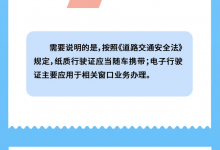 需要说明的是，按照《道路交通安全法》规定，纸质行驶证应当随车携带；电子行驶证主要应用于相关窗口业务办理。